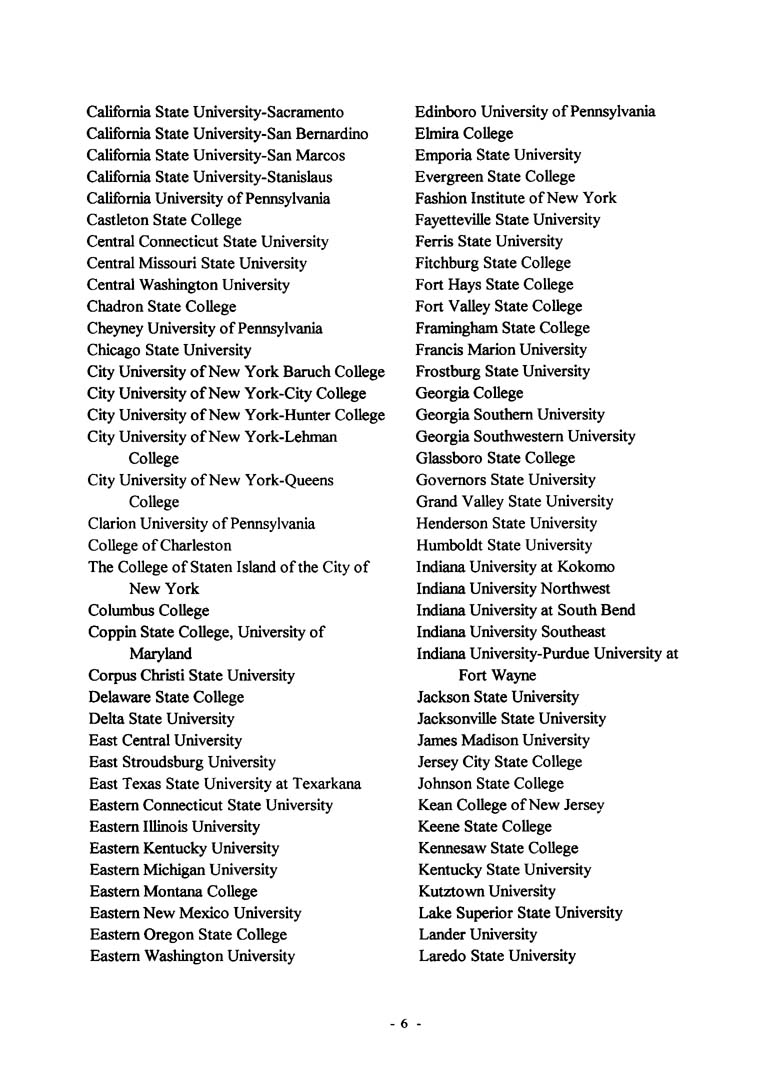 California State University-Sacramento
California State University-San Bernardino
California State University-San Marcos
California State University-Stanislaus
California University of Pennsylvania
Castleton State College
Central Connecticut State University
Central Missouri State University
Central Washington University
Chadron State College
Cheyney University of Pennsylvania
Chicago State University
City University of New York Baruch College
City University of New York-City College
City University of New York-Hunter College
City University of New York-Lehman College
City University of New York-Queens College
Clarion University of Pennsylvania
College of Charleston
The College of Staten Island of the City of New York
Columbus College
Coppin State College, University of Maryland
Corpus Christi State University
Delaware State College
Delta State University
East Central University
East Stroudsburg University
East Texas State University at Texarkana
Eastern Connecticut State University
Eastern Illinois University
Eastern Kentucky University
Eastern Michigan University
Eastern Montana College
Eastern New Mexico University
Eastern Oregon State College
Eastern Washington University

Edinboro University of Pennsylvania
Elmira College
Emporia State University
Evergreen State College
Fashion Institute of New York
Fayetteville State University
Ferris State University
Fitchburg State College
Fort Hays State College
Fort Valley State College
Framingham State College
Francis Marion University
Frostburg State University
Georgia College
Georgia Southern University
Georgia Southwestern University
Glassboro State College
Governors State University
Grand Valley State University
Henderson State University
Humboldt State University
Indiana University at Kokomo
Indiana University Northwest
Indiana University at South Bend
Indiana University Southeast
Indiana University-Purdue University at Fort Wayne
Jackson State University
Jacksonville State University
James Madison University
Jersey City State College
Johnson State College
Kean College of New Jersey
Keene State College
Kennesaw State College
Kentucky State University
Kutztown University
Lake Superior State University
Lander University
Laredo State University

- 6 -